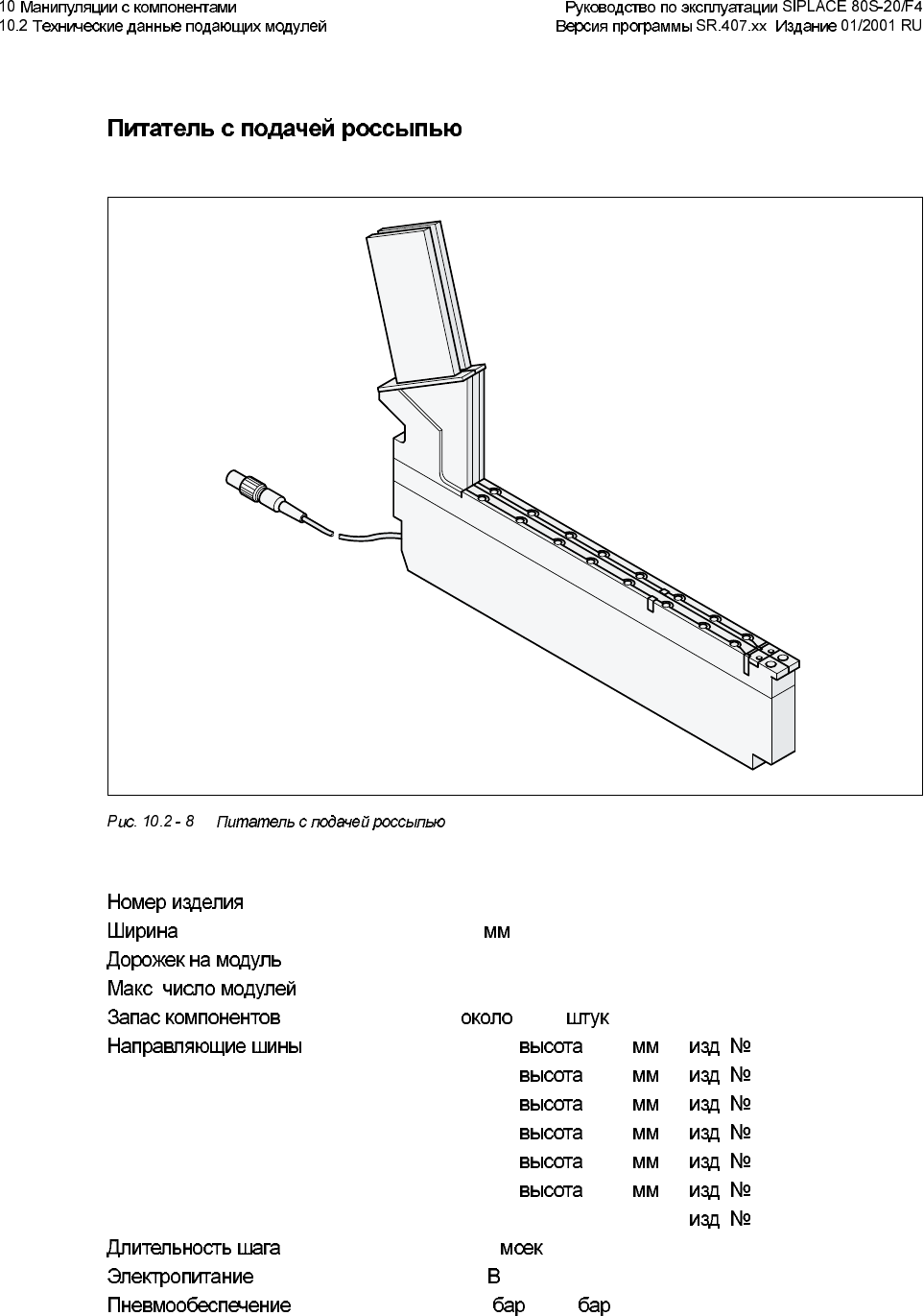 10 Манипуляции с компонентами
10.2 Технические данные подающих модулей

Руководство по эксплуатации SIPLACE 80S-20/F4
Версия программы SR.407.xx Издание 01/2001 RU

Питатель с подачей россыпью

Рис. 10.2 - 8 Питатель с подачей россыпью

Номер изделия
Ширина мм
Дорожек на модуль
Макс число модулей
Запас компонентов около штук
Направляющие шины высота мм изд №
высота мм изд №
высота мм изд №
высота мм изд №
высота мм изд №
высота мм изд №
изд №
Длительность шага мсек
Электропитание В
Пневмообеспечение бар бар